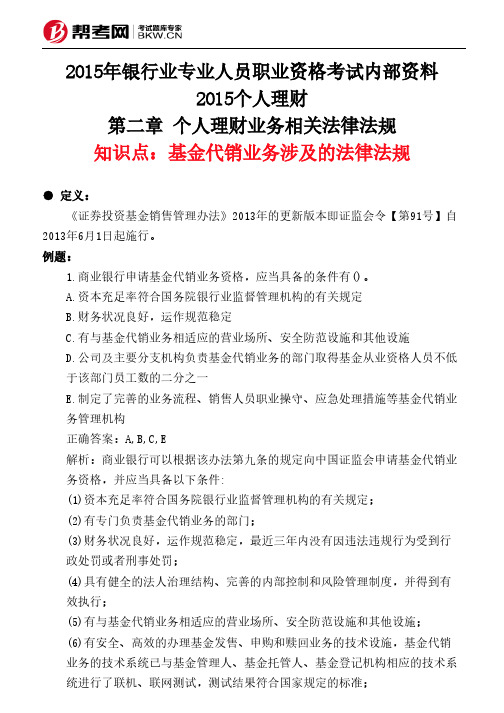 帮考网 考试题库专家 BKW.CN

2015年银行业专业人员职业资格考试内部资料
2015个人理财
第二章 个人理财业务相关法律法规
知识点：基金代销业务涉及的法律法规

● 定义：
《证券投资基金销售管理办法》2013年的更新版本即证监会令【第91号】自2013年6月1日起施行。

例题：
1.商业银行申请基金代销业务资格，应当具备的条件有()。
A.资本充足率符合国务院银行业监督管理机构的有关规定
B.财务状况良好，运作规范稳定
C.有与基金代销业务相适应的营业场所、安全防范设施和其他设施
D.公司及主要分支机构负责基金代销业务的部门取得基金从业资格人员不低于该部门员工数的二分之一
E.制定了完善的业务流程、销售人员职业操守、应急处理措施等基金代销业务管理机构
正确答案：A,B,C,E
解析：商业银行可以根据该办法第九条的规定向中国证监会申请基金代销业务资格，并应当具备以下条件:
(1)资本充足率符合国务院银行业监督管理机构的有关规定；
(2)有专门负责基金代销业务的部门；
(3)财务状况良好，运作规范稳定，最近三年内没有因违法违规行为受到行政处罚或者刑事处罚；
(4)具有健全的法人治理结构、完善的内部控制和风险管理制度，并得到有效执行；
(5)有与基金代销业务相适应的营业场所、安全防范设施和其他设施；
(6)有安全、高效的办理基金发售、申购和赎回业务的技术设施，基金代销业务的技术系统已与基金管理人、基金托管人、基金登记机构相应的技术系统进行了联机、联网测试，测试结果符合国家规定的标准；